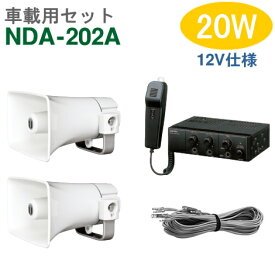 車載用セット
NDA-202A

20W
12V仕様